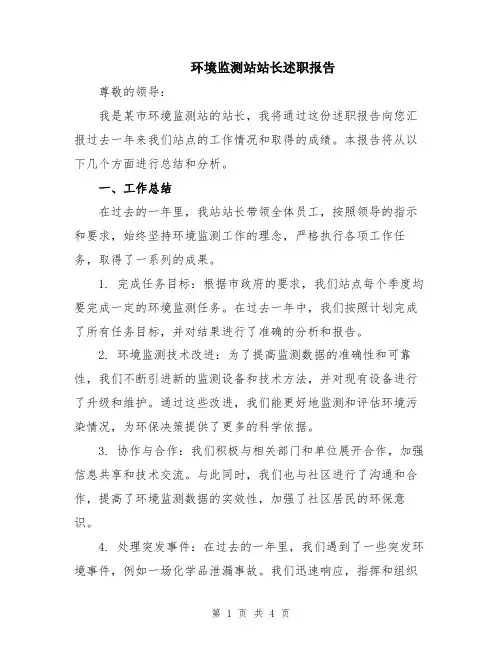 环境监测站站长述职报告

尊敬的领导：

我是某市环境监测站的站长，我将通过这份述职报告向您汇报过去一年来我们站点的工作情况和取得的成绩。本报告将从以下几个方面进行总结和分析。

一、工作总结

在过去的一年里，我站站长带领全体员工，按照领导的指示和要求，始终坚持环境监测工作的理念，严格执行各项工作任务，取得了一系列的成果。

1. 完成任务目标：根据市政府的要求，我们站点每个季度均要完成一定的环境监测任务。在过去一年中，我们按照计划完成了所有任务目标，并对结果进行了准确的分析和报告。

2. 环境监测技术改进：为了提高监测数据的准确性和可靠性，我们不断引进新的监测设备和技术方法，并对现有设备进行了升级和维护。通过这些改进，我们能更好地监测和评估环境污染情况，为环保决策提供了更多的科学依据。

3. 协作与合作：我们积极与相关部门和单位展开合作，加强信息共享和技术交流。与此同时，我们也与社区进行了沟通和合作，提高了环境监测数据的实效性，加强了社区居民的环保意识。

4. 处理突发事件：在过去的一年里，我们遇到了一些突发环境事件，例如一场化学品泄漏事故。我们迅速响应，指挥和组织

第 1 页 共 4 页